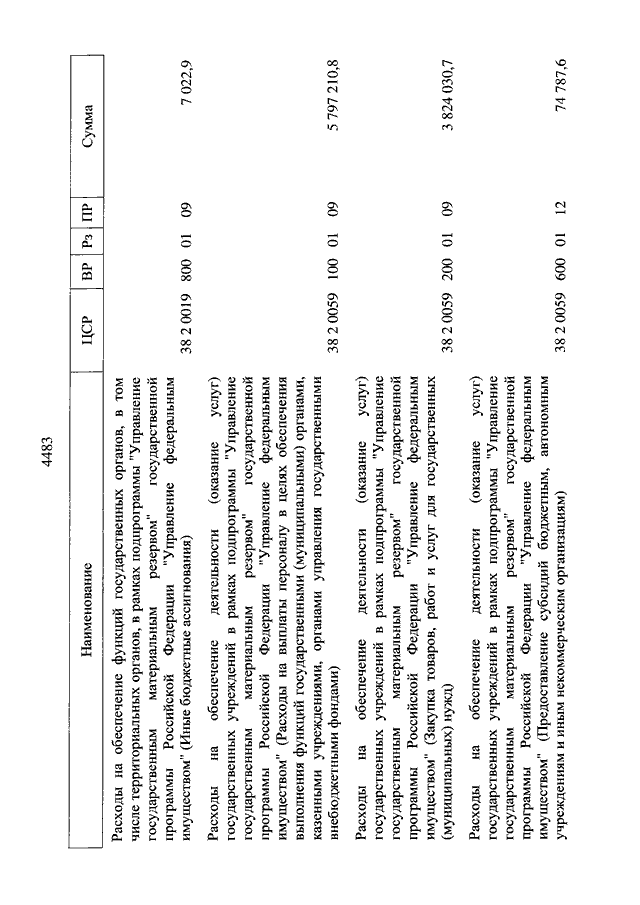 4483

| Наименование | ЦСР | ВР | Рз | ПР | Сумма |
|---|---|---|---|---|---|
| Расходы на обеспечение функций государственных органов, в том числе территориальных органов, в рамках подпрограммы "Управление государственным материальным резервом" государственной программы Российской Федерации "Управление федеральным имуществом" (Иные бюджетные ассигнования) | 38 2 0019 | 800 | 01 | 09 | 7 022,9 |
| Расходы на обеспечение деятельности (оказание услуг) государственных учреждений в рамках подпрограммы "Управление государственным материальным резервом" государственной программы Российской Федерации "Управление федеральным имуществом" (Расходы на выплаты персоналу в целях обеспечения выполнения функций государственными (муниципальными) органами, казенными учреждениями, органами управления государственными внебюджетными фондами) | 38 2 0059 | 100 | 01 | 09 | 5 797 210,8 |
| Расходы на обеспечение деятельности (оказание услуг) государственных учреждений в рамках подпрограммы "Управление государственным материальным резервом" государственной программы Российской Федерации "Управление федеральным имуществом" (Закупка товаров, работ и услуг для государственных (муниципальных) нужд) | 38 2 0059 | 200 | 01 | 09 | 3 824 030,7 |
| Расходы на обеспечение деятельности (оказание услуг) государственных учреждений в рамках подпрограммы "Управление государственным материальным резервом" государственной программы Российской Федерации "Управление федеральным имуществом" (Предоставление субсидий бюджетным, автономным учреждениям и иным некоммерческим организациям) | 38 2 0059 | 600 | 01 | 12 | 74 787,6 |